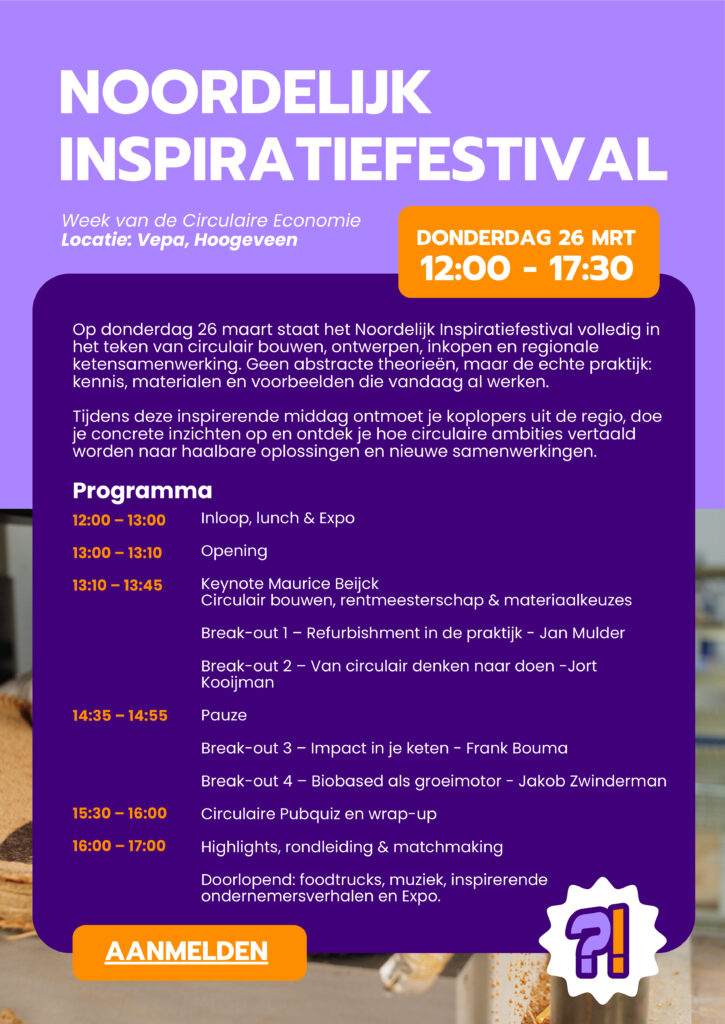 NOORDELIJK INSPIRATIEFESTIVAL

Week van de Circulaire Economie
Locatie: Vepa, Hoogeveen

DONDERDAG 26 MRT
12:00 - 17:30

Op donderdag 26 maart staat het Noordelijk Inspiratiefestival volledig in het teken van circulair bouwen, ontwerpen, inkopen en regionale ketensamenwerking. Geen abstracte theorieën, maar de echte praktijk: kennis, materialen en voorbeelden die vandaag al werken.

Tijdens deze inspirerende middag ontmoet je koplopers uit de regio, doe je concrete inzichten op en ontdek je hoe circulaire ambities vertaald worden naar haalbare oplossingen en nieuwe samenwerkingen.

Programma

12:00 – 13:00 Inloop, lunch & Expo

13:00 – 13:10 Opening

13:10 – 13:45 Keynote Maurice Beijck
Circulair bouwen, rentmeesterschap & materiaalkeuzes

Break-out 1 – Refurbishment in de praktijk - Jan Mulder

Break-out 2 – Van circulair denken naar doen -Jort Kooijman

14:35 – 14:55 Pauze

Break-out 3 – Impact in je keten - Frank Bouma

Break-out 4 – Biobased als groeimotor - Jakob Zwinderman

15:30 – 16:00 Circulaire Pubquiz en wrap-up

16:00 – 17:00 Highlights, rondleiding & matchmaking

Doorlopend: foodtrucks, muziek, inspirerende ondernemersverhalen en Expo.

AANMELDEN

?!